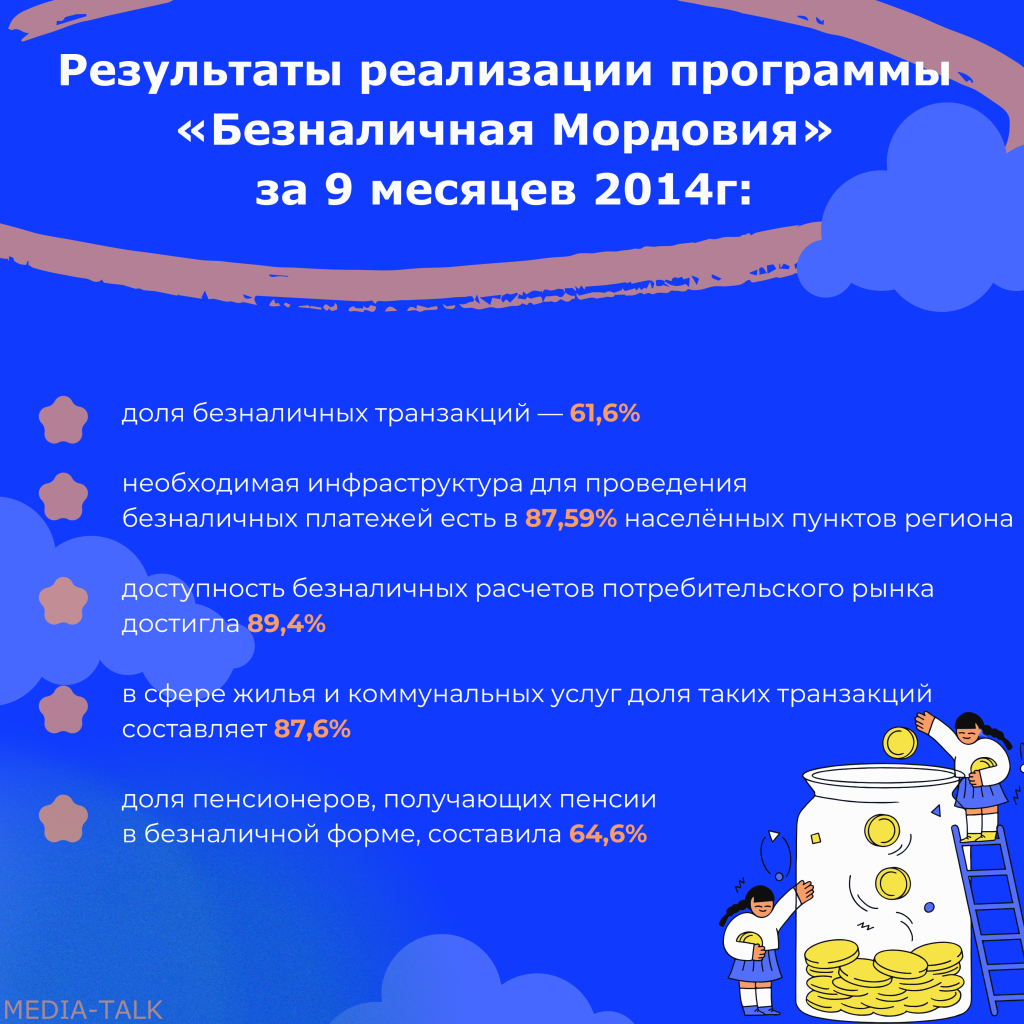 Результаты реализации программы «Безналичная Мордовия» за 9 месяцев 2014г:

доля безналичных транзакций — 61,6%

необходимая инфраструктура для проведения безналичных платежей есть в 87,59% населённых пунктов региона

доступность безналичных расчетов потребительского рынка достигла 89,4%

в сфере жилья и коммунальных услуг доля таких транзакций составляет 87,6%

доля пенсионеров, получающих пенсии в безналичной форме, составила 64,6%

MEDIA-TALK